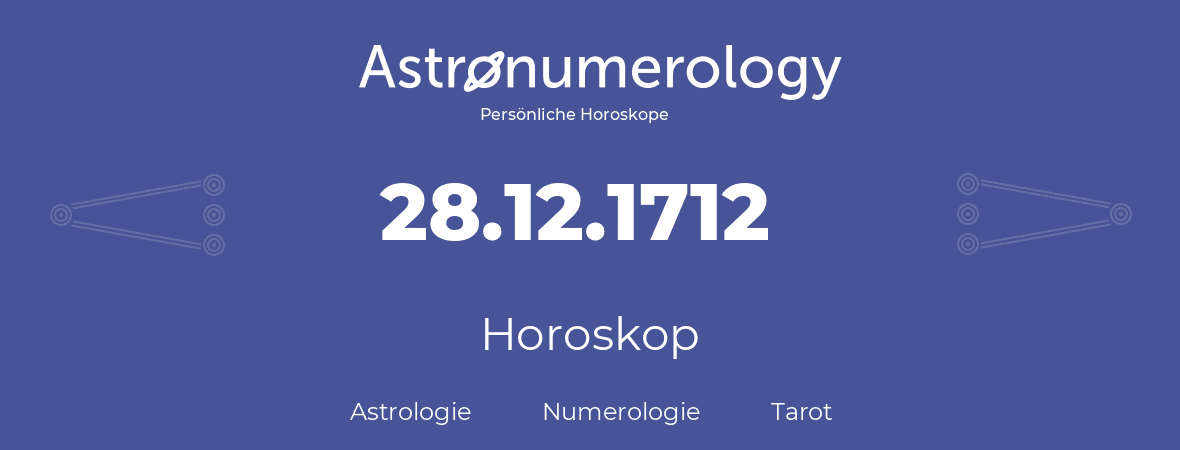 Astronumerology
Persönliche Horoskope

28.12.1712

Horoskop

Astrologie Numerologie Tarot